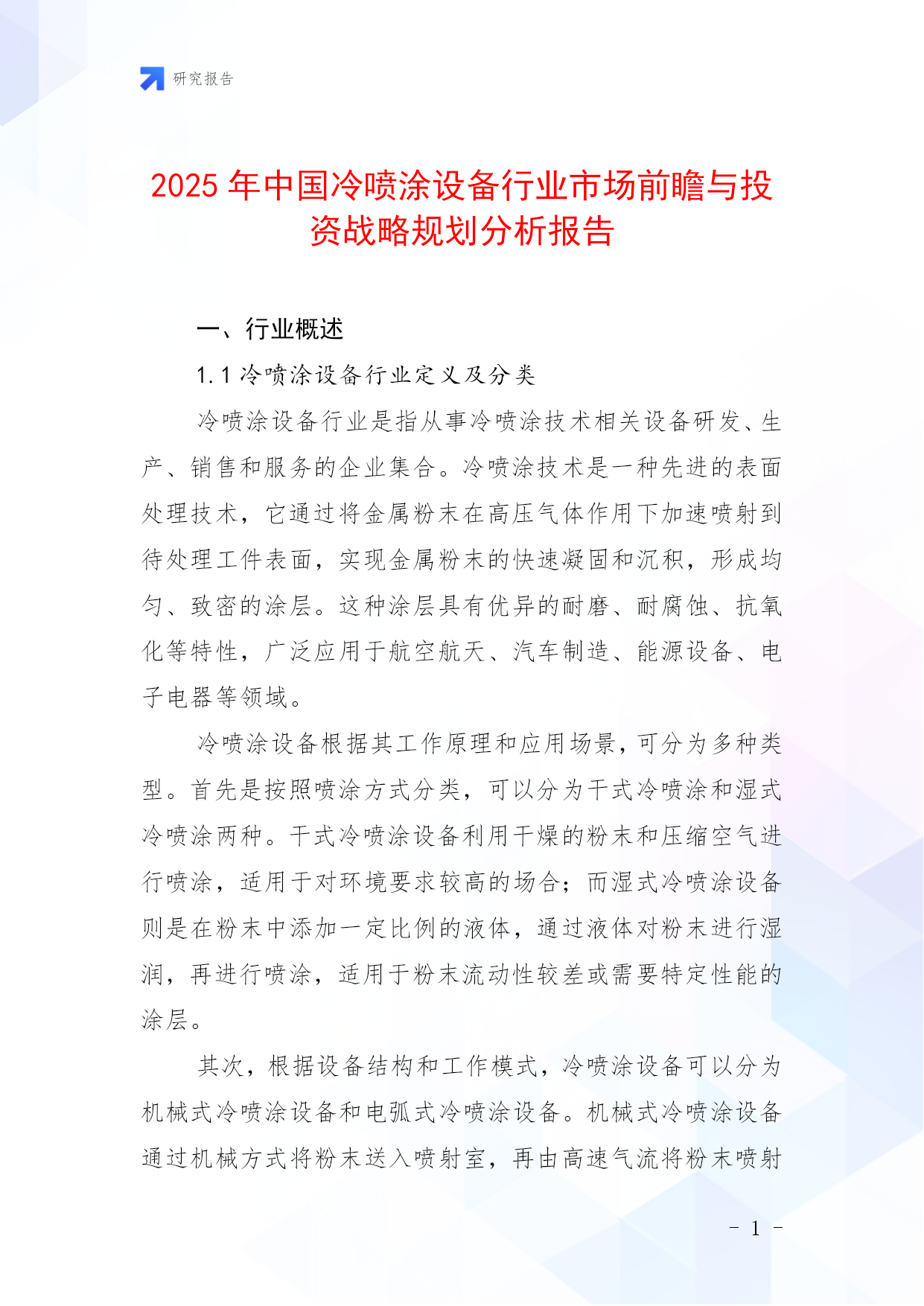 研究报告

2025 年中国冷喷涂设备行业市场前瞻与投资战略规划分析报告

一、行业概述

1.1 冷喷涂设备行业定义及分类

冷喷涂设备行业是指从事冷喷涂技术相关设备研发、生产、销售和服务的企业集合。冷喷涂技术是一种先进的表面处理技术，它通过将金属粉末在高压气体作用下加速喷射到待处理工件表面，实现金属粉末的快速凝固和沉积，形成均匀、致密的涂层。这种涂层具有优异的耐磨、耐腐蚀、抗氧化等特性，广泛应用于航空航天、汽车制造、能源设备、电子电器等领域。

冷喷涂设备根据其工作原理和应用场景，可分为多种类型。首先是按照喷涂方式分类，可以分为干式冷喷涂和湿式冷喷涂两种。干式冷喷涂设备利用干燥的粉末和压缩空气进行喷涂，适用于对环境要求较高的场合；而湿式冷喷涂设备则是在粉末中添加一定比例的液体，通过液体对粉末进行湿润，再进行喷涂，适用于粉末流动性较差或需要特定性能的涂层。

其次，根据设备结构和工作模式，冷喷涂设备可以分为机械式冷喷涂设备和电弧式冷喷涂设备。机械式冷喷涂设备通过机械方式将粉末送入喷射室，再由高速气流将粉末喷射

- 1 -